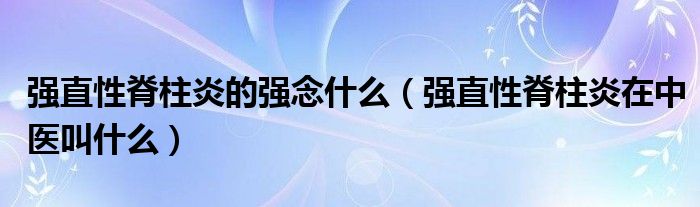 强直性脊柱炎的强念什么（强直性脊柱炎在中医叫什么）